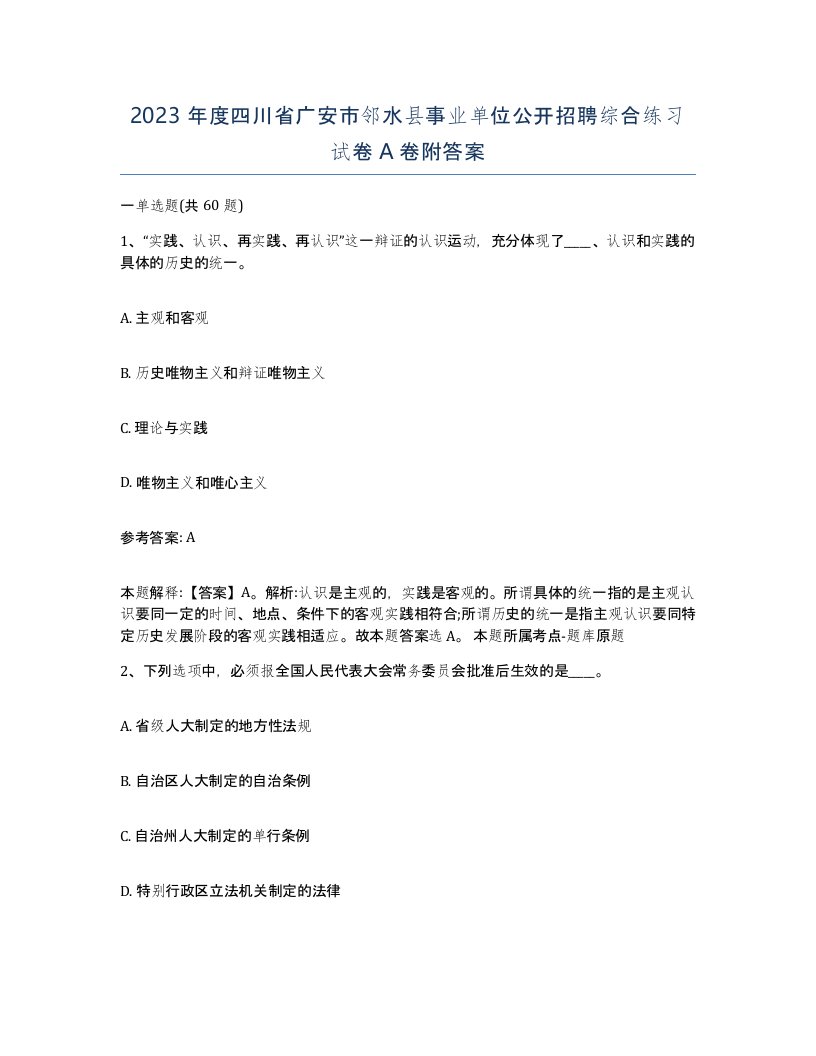 2023 年度四川省广安市邻水县事业单位公开招聘综合练习试卷 A 卷附答案

一单选题(共 60 题)

1、“实践、认识、再实践、再认识”这一辩证的认识运动，充分体现了____、认识和实践的具体的历史的统一。

A. 主观和客观

B. 历史唯物主义和辩证唯物主义

C. 理论与实践

D. 唯物主义和唯心主义

参考答案: A

本题解释:【答案】A。解析:认识是主观的，实践是客观的。所谓具体的统一指的是主观认识要同一定的时间、地点、条件下的客观实践相符合;所谓历史的统一是指主观认识要同特定历史发展阶段的客观实践相适应。故本题答案选 A。 本题所属考点-题库原题

2、下列选项中，必须报全国人民代表大会常务委员会批准后生效的是____。

A. 省级人大制定的地方性法规

B. 自治区人大制定的自治条例

C. 自治州人大制定的单行条例

D. 特别行政区立法机关制定的法律